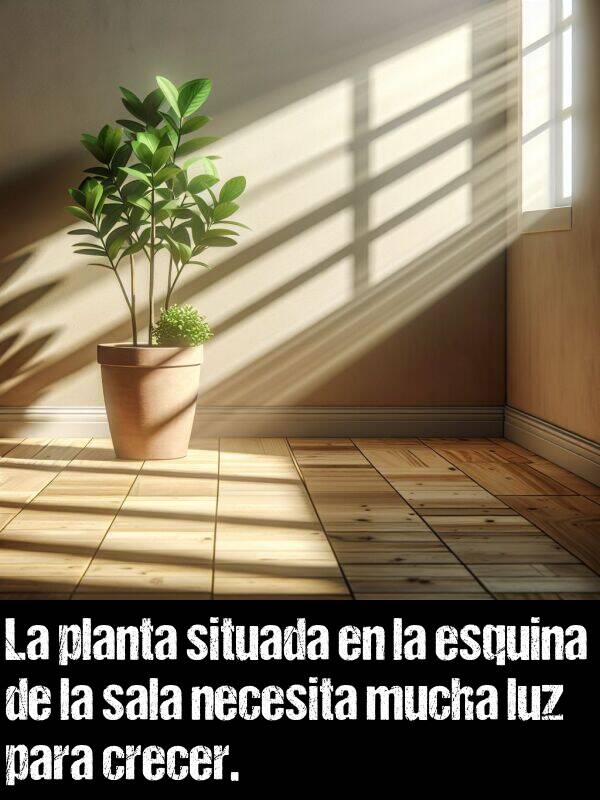 La planta situada en la esquina de la sala necesita mucha luz para crecer.